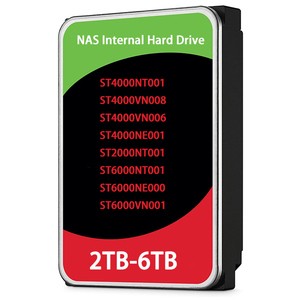 NAS Internal Hard Drive

ST4000NT001
ST4000VN008
ST4000VN006
ST4000NE001
ST2000NT001
ST6000NT001
ST6000NE000
ST6000VN001

2TB-6TB